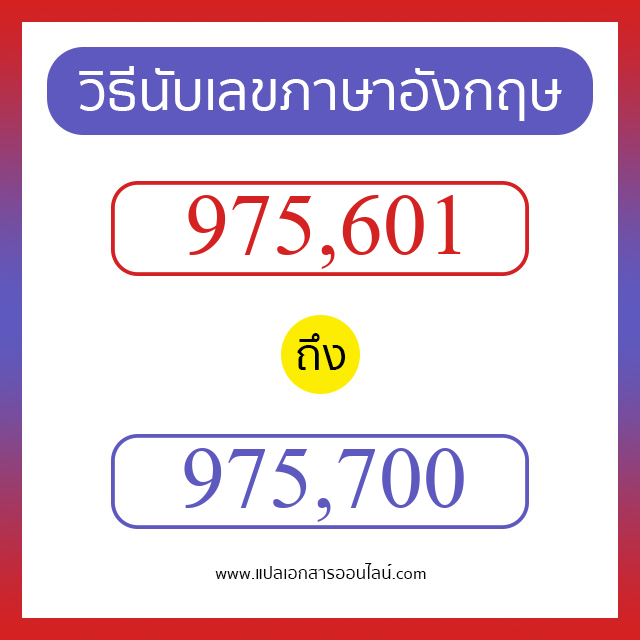 วิธีนับเลขภาษาอังกฤษ

975,601

ถึง

975,700

www.แปลเอกสารออนไลน์.com